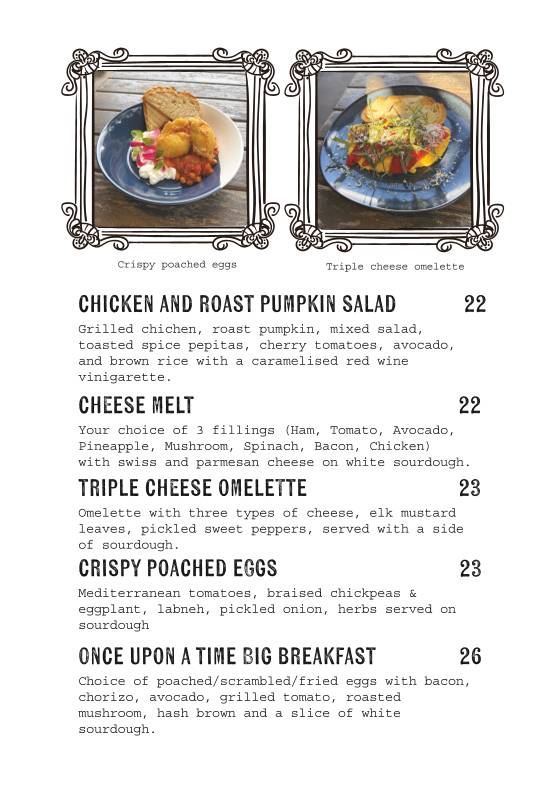 Crispy poached eggs

Triple cheese omelette

CHICKEN AND ROAST PUMPKIN SALAD 22

Grilled chichen, roast pumpkin, mixed salad, toasted spice pepitas, cherry tomatoes, avocado, and brown rice with a caramelised red wine vinigarette.

CHEESE MELT 22

Your choice of 3 fillings (Ham, Tomato, Avocado, Pineapple, Mushroom, Spinach, Bacon, Chicken) with swiss and parmesan cheese on white sourdough.

TRIPLE CHEESE OMELETTE 23

Omelette with three types of cheese, elk mustard leaves, pickled sweet peppers, served with a side of sourdough.

CRISPY POACHED EGGS 23

Mediterranean tomatoes, braised chickpeas & eggplant, labneh, pickled onion, herbs served on sourdough

ONCE UPON A TIME BIG BREAKFAST 26

Choice of poached/scrambled/fried eggs with bacon, chorizo, avocado, grilled tomato, roasted mushroom, hash brown and a slice of white sourdough.